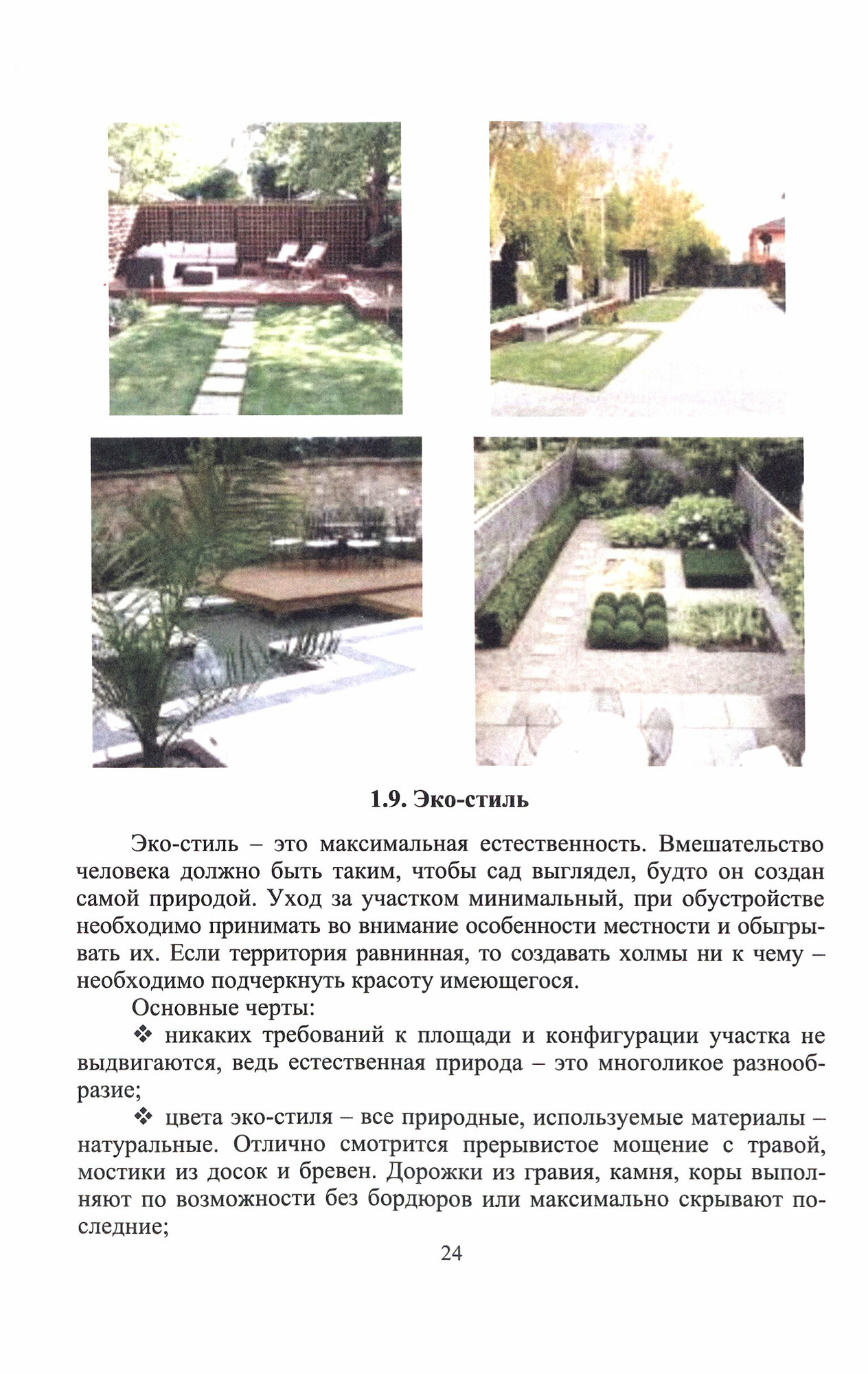 1.9. Эко-стиль

Эко-стиль – это максимальная естественность. Вмешательство человека должно быть таким, чтобы сад выглядел, будто он создан самой природой. Уход за участком минимальный, при обустройстве необходимо принимать во внимание особенности местности и обыгрывать их. Если территория равнинная, то создавать холмы ни к чему – необходимо подчеркнуть красоту имеющегося.

Основные черты:

❖ никаких требований к площади и конфигурации участка не выдвигаются, ведь естественная природа – это многоликое разнообразие;

❖ цвета эко-стиля – все природные, используемые материалы – натуральные. Отлично смотрится прерывистое мощение с травой, мостики из досок и бревен. Дорожки из гравия, камня, коры выполняют по возможности без бордюров или максимально скрывают последние;

24